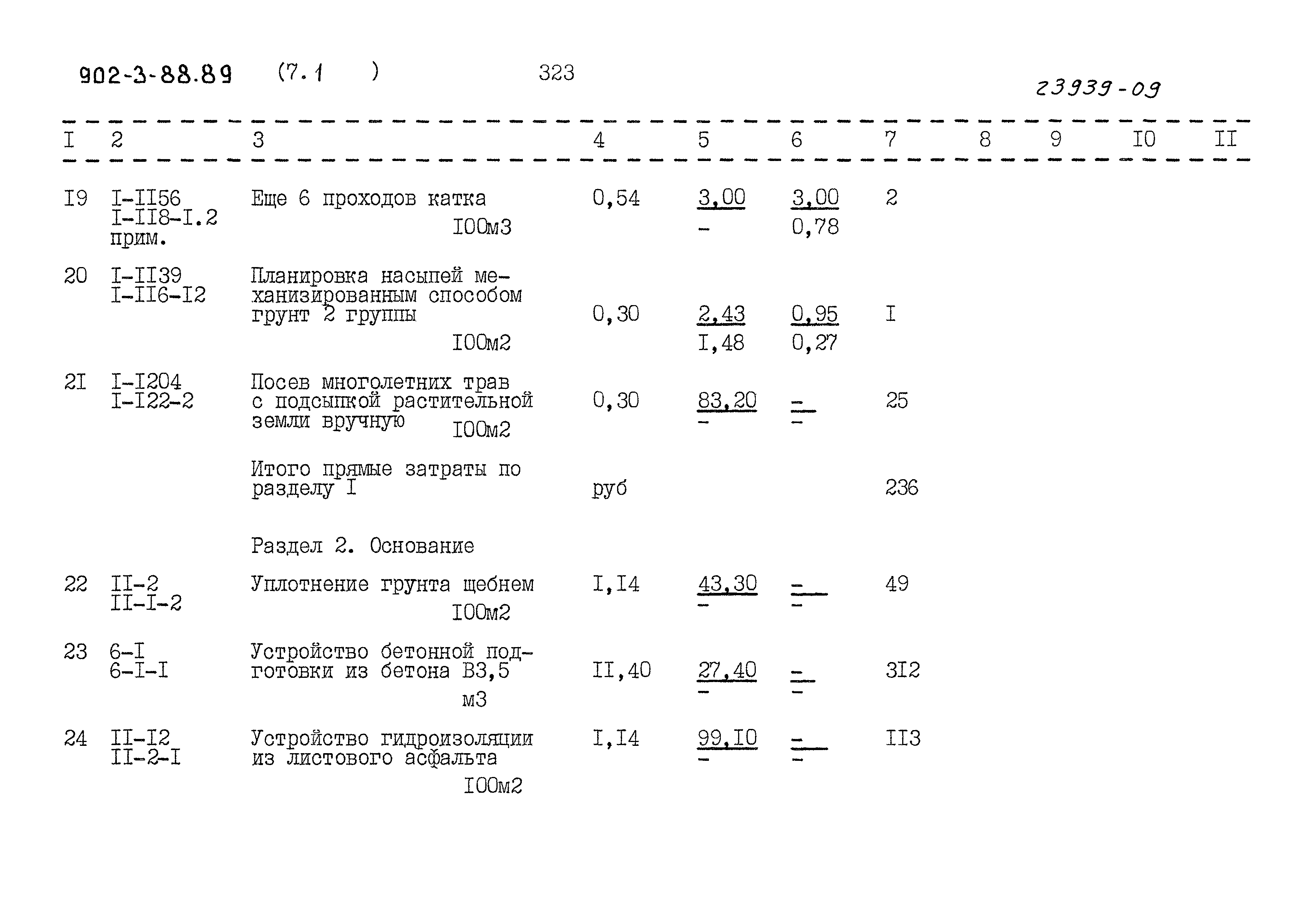 902-3-88.89 (7.1 ) 323

23939-09

| I | 2 | 3 | 4 | 5 | 6 | 7 | 8 | 9 | I0 | II |
|---|---|---|---|---|---|---|---|---|---|---|
| I9 | I-II56 I-II8-I.2 прим. | Еще 6 проходов катка I00м3 | 0,54 | 3,00 - | 3,00 0,78 | 2 | | | | |
| 20 | I-II39 I-II6-I2 | Планировка насыпей механизированным способом грунт 2 группы I00м2 | 0,30 | 2,43 I,48 | 0,95 0,27 | I | | | | |
| 2I | I-I204 I-I22-2 | Посев многолетних трав с подсыпкой растительной земли вручную I00м2 | 0,30 | 83,20 - | - - | 25 | | | | |
| | | Итого прямые затраты по разделу I | руб | | | 236 | | | | |
| | | Раздел 2. Основание | | | | | | | | |
| 22 | II-2 II-I-2 | Уплотнение грунта щебнем I00м2 | I,I4 | 43,30 - | - - | 49 | | | | |
| 23 | 6-I 6-I-I | Устройство бетонной подготовки из бетона В3,5 м3 | II,40 | 27,40 - | - - | 3I2 | | | | |
| 24 | II-I2 II-2-I | Устройство гидроизоляции из листового асфальта I00м2 | I,I4 | 99,I0 - | - - | II3 | | | | |